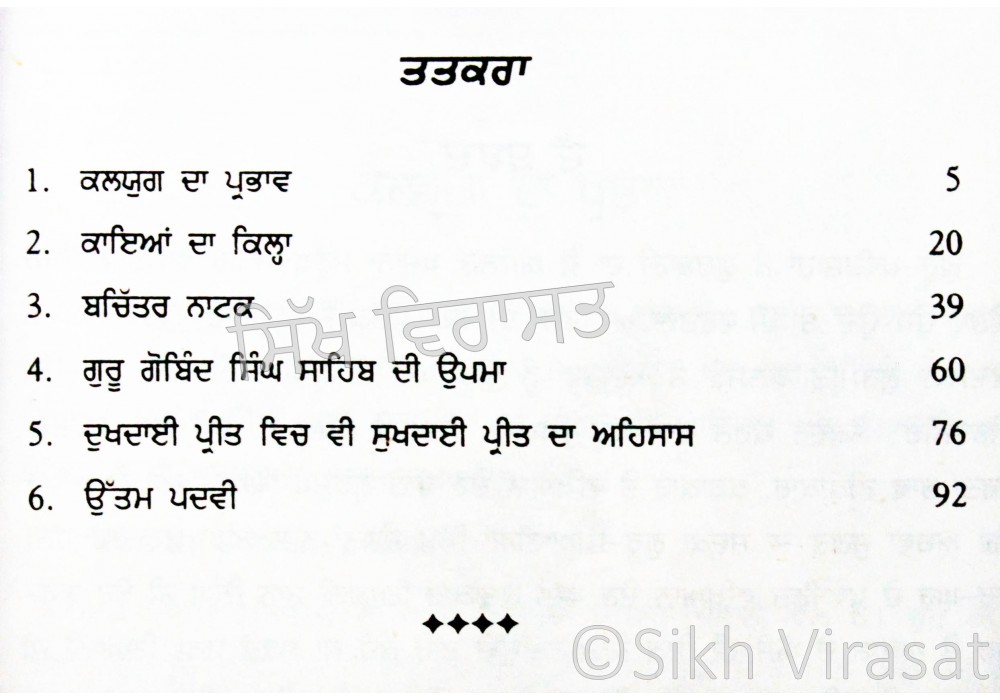 ਤਤਕਰਾ

1. ਕਲਯੁਗ ਦਾ ਪ੍ਰਭਾਵ 5

2. ਕਾਇਆਂ ਦਾ ਕਿਲ੍ਹਾ 20

3. ਬਚਿੱਤਰ ਨਾਟਕ 39

4. ਗੁਰੂ ਗੋਬਿੰਦ ਸਿੰਘ ਸਾਹਿਬ ਦੀ ਉਪਮਾ 60

5. ਦੁਖਦਾਈ ਪ੍ਰੀਤ ਵਿਚ ਵੀ ਸੁਖਦਾਈ ਪ੍ਰੀਤ ਦਾ ਅਹਿਸਾਸ 76

6. ਉੱਤਮ ਪਦਵੀ 92

✦✦✦✦

ਸਿੱਖ ਵਿਰਾਸਤ

©Sikh Virasat